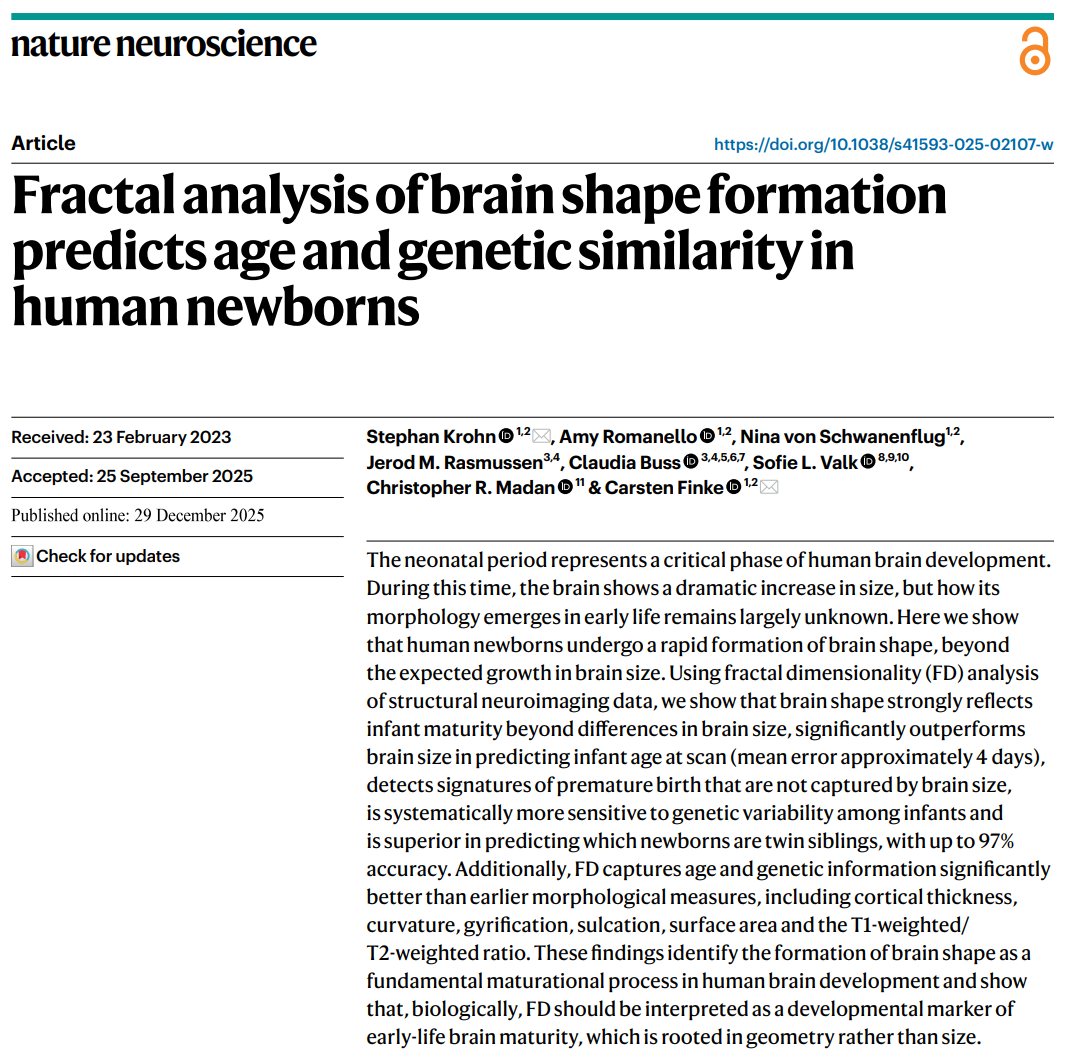 nature neuroscience

Article

https://doi.org/10.1038/s41593-025-02107-w

Fractal analysis of brain shape formation predicts age and genetic similarity in human newborns

Received: 23 February 2023

Accepted: 25 September 2025

Published online: 29 December 2025

Check for updates

Stephan Krohn $^{1,2}$, Amy Romanello $^{1,2}$, Nina von Schwanenflug$^{1,2}$, Jerod M. Rasmussen$^{3,4}$, Claudia Buss $^{3,4,5,6,7}$, Sofie L. Valk $^{8,9,10}$, Christopher R. Madan $^{11}$ & Carsten Finke $^{1,2}$

The neonatal period represents a critical phase of human brain development. During this time, the brain shows a dramatic increase in size, but how its morphology emerges in early life remains largely unknown. Here we show that human newborns undergo a rapid formation of brain shape, beyond the expected growth in brain size. Using fractal dimensionality (FD) analysis of structural neuroimaging data, we show that brain shape strongly reflects infant maturity beyond differences in brain size, significantly outperforms brain size in predicting infant age at scan (mean error approximately 4 days), detects signatures of premature birth that are not captured by brain size, is systematically more sensitive to genetic variability among infants and is superior in predicting which newborns are twin siblings, with up to 97% accuracy. Additionally, FD captures age and genetic information significantly better than earlier morphological measures, including cortical thickness, curvature, gyrification, sulcation, surface area and the T1-weighted/T2-weighted ratio. These findings identify the formation of brain shape as a fundamental maturational process in human brain development and show that, biologically, FD should be interpreted as a developmental marker of early-life brain maturity, which is rooted in geometry rather than size.